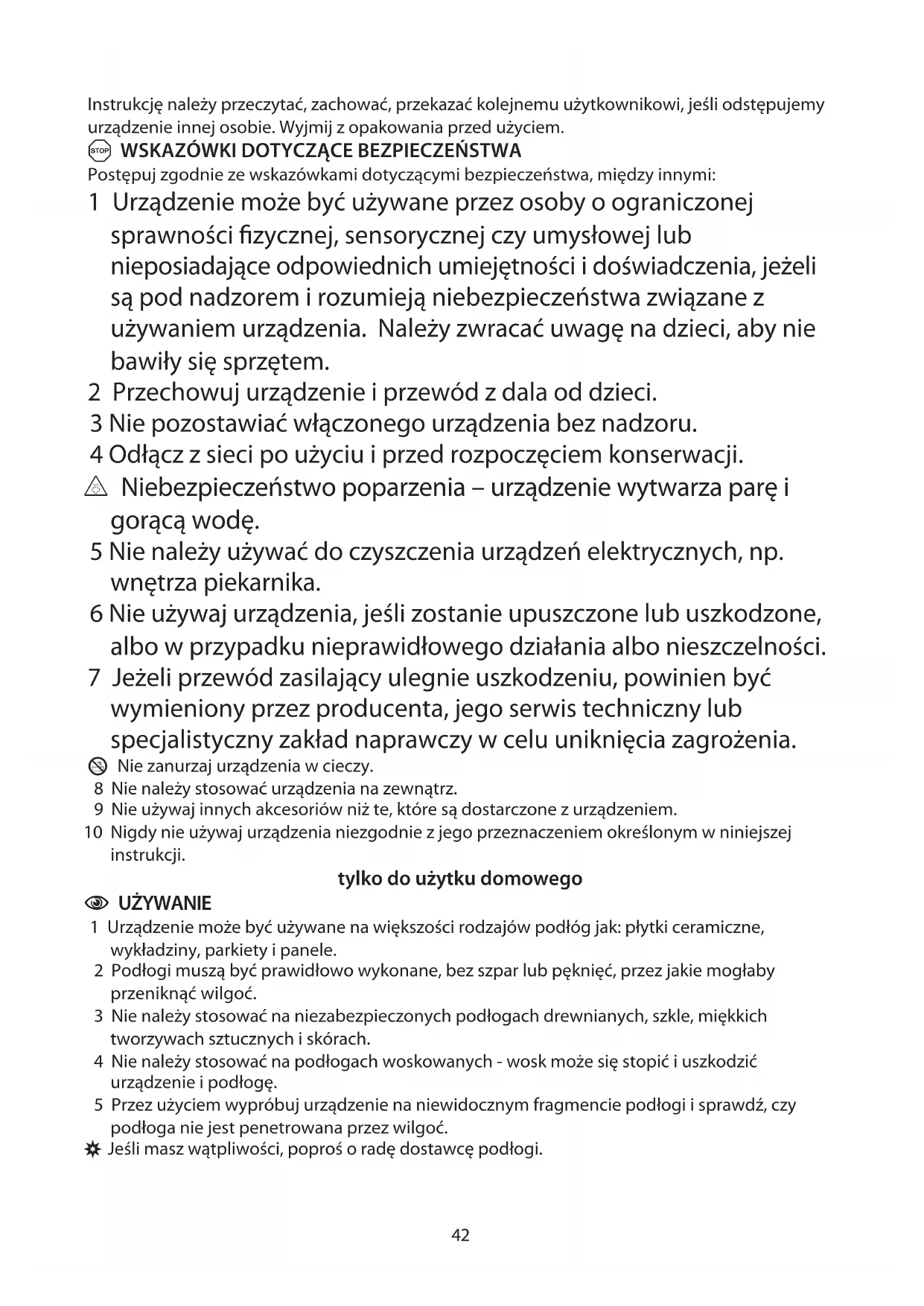 Instrukcję należy przeczytać, zachować, przekazać kolejnemu użytkownikowi, jeśli odstępujemy urządzenie innej osobie. Wyjmij z opakowania przed użyciem.

STOP WSKAZÓWKI DOTYCZĄCE BEZPIECZEŃSTWA

Postępuj zgodnie ze wskazówkami dotyczącymi bezpieczeństwa, między innymi:

1 Urządzenie może być używane przez osoby o ograniczonej sprawności fizycznej, sensorycznej czy umysłowej lub nieposiadające odpowiednich umiejętności i doświadczenia, jeżeli są pod nadzorem i rozumieją niebezpieczeństwa związane z używaniem urządzenia. Należy zwracać uwagę na dzieci, aby nie bawiły się sprzętem.
2 Przechowuj urządzenie i przewód z dala od dzieci.
3 Nie pozostawiać włączonego urządzenia bez nadzoru.
4 Odłącz z sieci po użyciu i przed rozpoczęciem konserwacji.
Niebezpieczeństwo poparzenia – urządzenie wytwarza parę i gorącą wodę.
5 Nie należy używać do czyszczenia urządzeń elektrycznych, np. wnętrza piekarnika.
6 Nie używaj urządzenia, jeśli zostanie upuszczone lub uszkodzone, albo w przypadku nieprawidłowego działania albo nieszczelności.
7 Jeżeli przewód zasilający ulegnie uszkodzeniu, powinien być wymieniony przez producenta, jego serwis techniczny lub specjalistyczny zakład naprawczy w celu uniknięcia zagrożenia.
Nie zanurzaj urządzenia w cieczy.
8 Nie należy stosować urządzenia na zewnątrz.
9 Nie używaj innych akcesoriów niż te, które są dostarczone z urządzeniem.
10 Nigdy nie używaj urządzenia niezgodnie z jego przeznaczeniem określonym w niniejszej instrukcji.

tylko do użytku domowego

UŻYWANIE

1 Urządzenie może być używane na większości rodzajów podłóg jak: płytki ceramiczne, wykładziny, parkiety i panele.
2 Podłogi muszą być prawidłowo wykonane, bez szpar lub pęknięć, przez jakie mogłaby przeniknąć wilgoć.
3 Nie należy stosować na niezabezpieczonych podłogach drewnianych, szkle, miękkich tworzywach sztucznych i skórach.
4 Nie należy stosować na podłogach woskowanych - wosk może się stopić i uszkodzić urządzenie i podłogę.
5 Przez użyciem wypróbuj urządzenie na niewidocznym fragmencie podłogi i sprawdź, czy podłoga nie jest penetrowana przez wilgoć.
Jeśli masz wątpliwości, poproś o radę dostawcę podłogi.

42